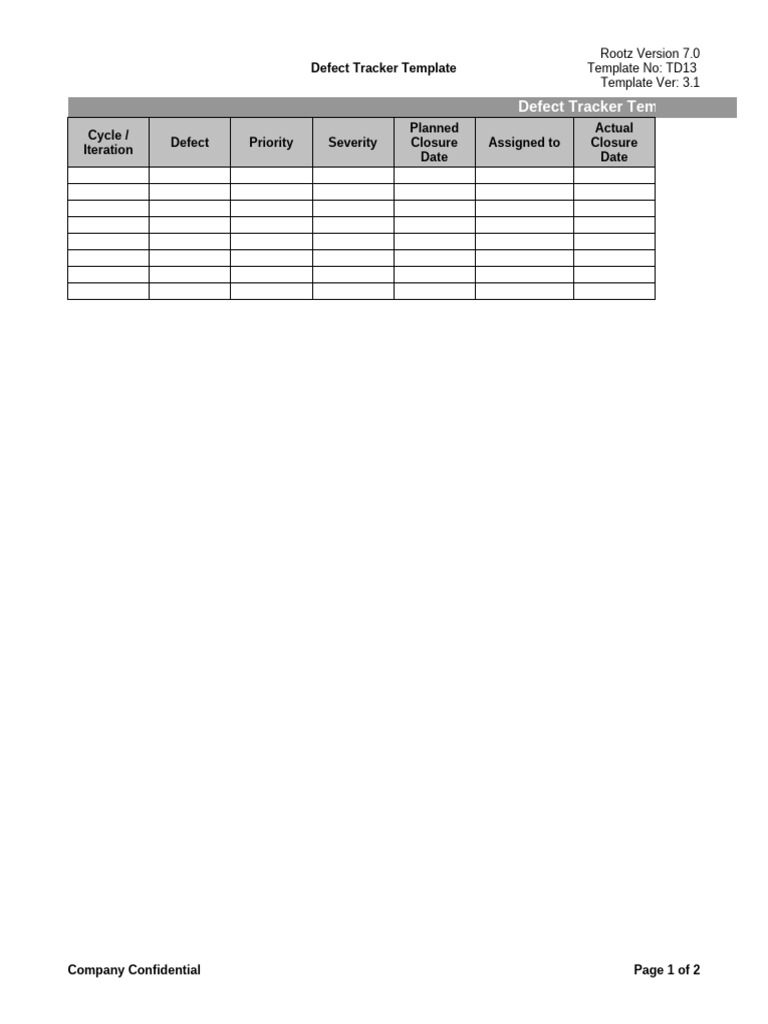 Defect Tracker Template

Rootz Version 7.0
Template No: TD13
Template Ver: 3.1

Defect Tracker Tem

| Cycle / Iteration | Defect | Priority | Severity | Planned Closure Date | Assigned to | Actual Closure Date |
|---|---|---|---|---|---|---|
| | | | | | | |
| | | | | | | |
| | | | | | | |
| | | | | | | |
| | | | | | | |
| | | | | | | |
| | | | | | | |
| | | | | | | |

Company Confidential

Page 1 of 2